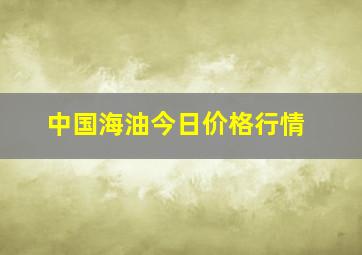 中国海油今日价格行情